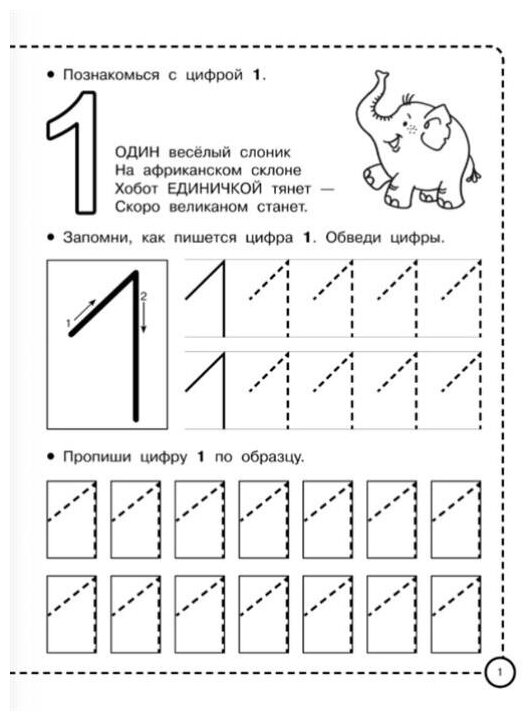 • Познакомься с цифрой **1**.

1

ОДИН весёлый слоник
На африканском склоне
Хобот ЕДИНИЧКОЙ тянет —
Скоро великаном станет.

• Запомни, как пишется цифра **1**. Обведи цифры.

1 2

• Пропиши цифру **1** по образцу.

1